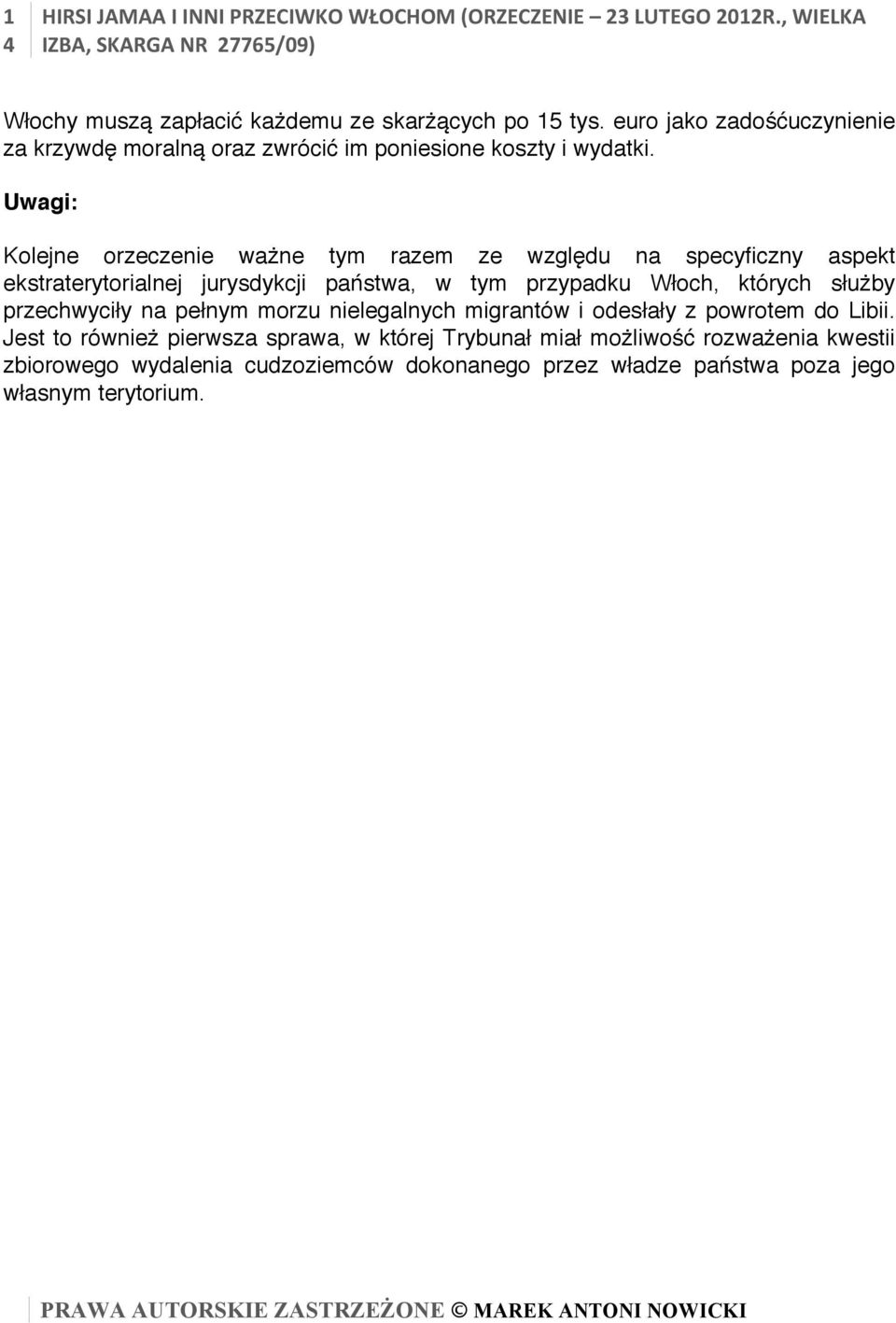 14 HIRSI JAMAA I INNI PRZECIWKO WŁOCHOM (ORZECZENIE – 23 LUTEGO 2012R., WIELKA IZBA, SKARGA NR 27765/09)

Włochy muszą zapłacić każdemu ze skarżących po 15 tys. euro jako zadośćuczynienie za krzywdę moralną oraz zwrócić im poniesione koszty i wydatki.

Uwagi:

Kolejne orzeczenie ważne tym razem ze względu na specyficzny aspekt ekstraterytorialnej jurysdykcji państwa, w tym przypadku Włoch, których służby przechwyciły na pełnym morzu nielegalnych migrantów i odesłały z powrotem do Libii. Jest to również pierwsza sprawa, w której Trybunał miał możliwość rozważenia kwestii zbiorowego wydalenia cudzoziemców dokonanego przez władze państwa poza jego własnym terytorium.

PRAWA AUTORSKIE ZASTRZEŻONE © MAREK ANTONI NOWICKI